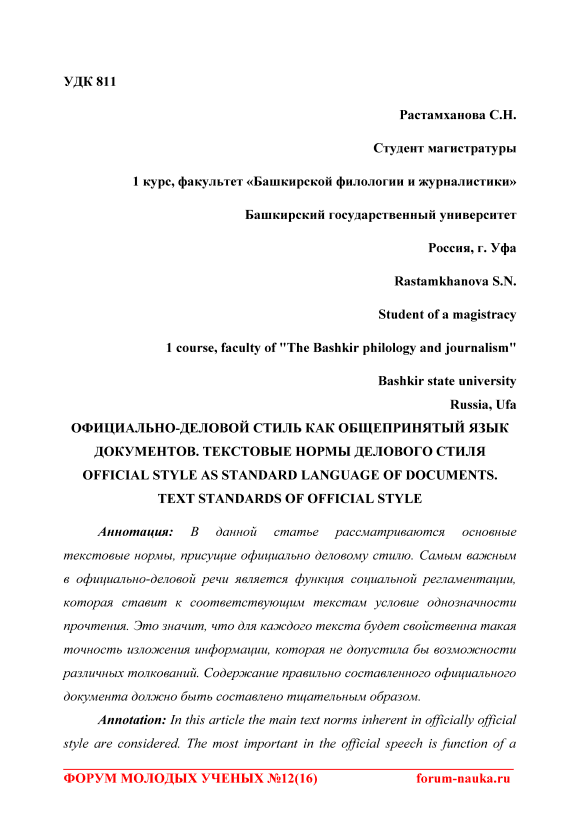 УДК 811

Растамханова С.Н.

Студент магистратуры

1 курс, факультет «Башкирской филологии и журналистики»

Башкирский государственный университет

Россия, г. Уфа

Rastamkhanova S.N.

Student of a magistracy

1 course, faculty of "The Bashkir philology and journalism"

Bashkir state university

Russia, Ufa

ОФИЦИАЛЬНО-ДЕЛОВОЙ СТИЛЬ КАК ОБЩЕПРИНЯТЫЙ ЯЗЫК ДОКУМЕНТОВ. ТЕКСТОВЫЕ НОРМЫ ДЕЛОВОГО СТИЛЯ

OFFICIAL STYLE AS STANDARD LANGUAGE OF DOCUMENTS. TEXT STANDARDS OF OFFICIAL STYLE

Аннотация: В данной статье рассматриваются основные текстовые нормы, присущие официально деловому стилю. Самым важным в официально-деловой речи является функция социальной регламентации, которая ставит к соответствующим текстам условие однозначности прочтения. Это значит, что для каждого текста будет свойственна такая точность изложения информации, которая не допустила бы возможности различных толкований. Содержание правильно составленного официального документа должно быть составлено тщательным образом.

Annotation: In this article the main text norms inherent in officially official style are considered. The most important in the official speech is function of a

ФОРУМ МОЛОДЫХ УЧЕНЫХ №12(16) forum-nauka.ru